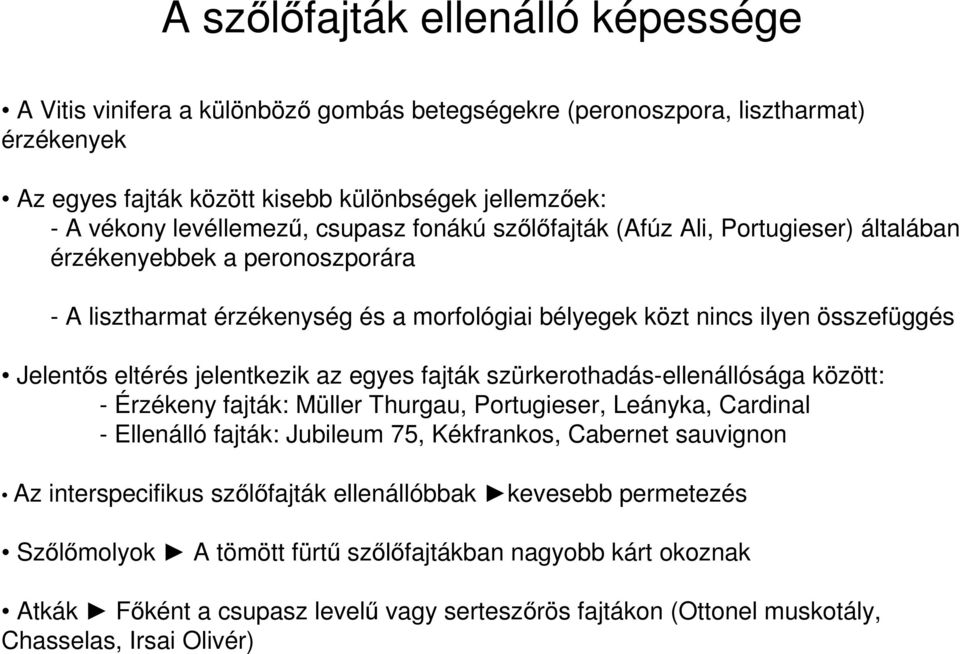 A szőlőfajták ellenálló képessége

• A Vitis vinifera a különböző gombás betegségekre (peronoszpora, lisztharmat) érzékenyek

• Az egyes fajták között kisebb különbségek jellemzőek:
- A vékony levéllemezű, csupasz fonákú szőlőfajták (Afúz Ali, Portugieser) általában érzékenyebbek a peronoszporára

- A lisztharmat érzékenység és a morfológiai bélyegek közt nincs ilyen összefüggés

• Jelentős eltérés jelentkezik az egyes fajták szürkerothadás-ellenállósága között:
- Érzékeny fajták: Müller Thurgau, Portugieser, Leányka, Cardinal
- Ellenálló fajták: Jubileum 75, Kékfrankos, Cabernet sauvignon

• Az interspecifikus szőlőfajták ellenállóbbak ►kevesebb permetezés

• Szőlőmolyok ► A tömött fürtű szőlőfajtákban nagyobb kárt okoznak

• Atkák ► Főként a csupasz levelű vagy serteszőrös fajtákon (Ottonel muskotály, Chasselas, Irsai Olivér)